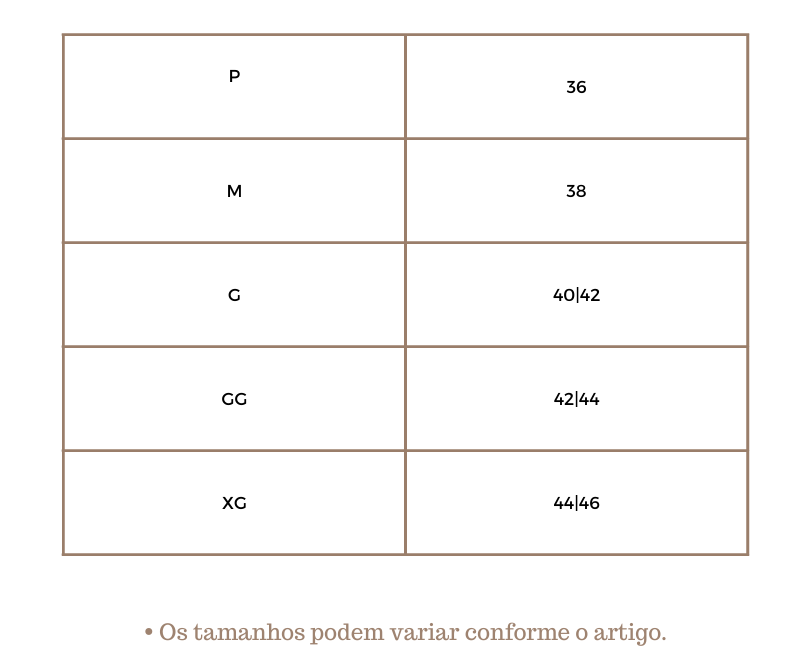 | P | 36 |
|---|---|
| M | 38 |
| G | 40\|42 |
| GG | 42\|44 |
| XG | 44\|46 |

• Os tamanhos podem variar conforme o artigo.